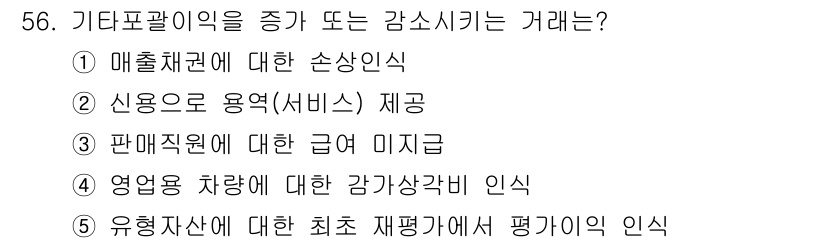 56. 기타포괄이익을 증가 또는 감소시키는 거래는?

① 매출채권에 대한 손상인식

② 신용으로 용역(서비스) 제공

③ 판매직원에 대한 급여 미지급

④ 영업용 차량에 대한 감가상각비 인식

⑤ 유형자산에 대한 최초 재평가에서 평가이익 인식